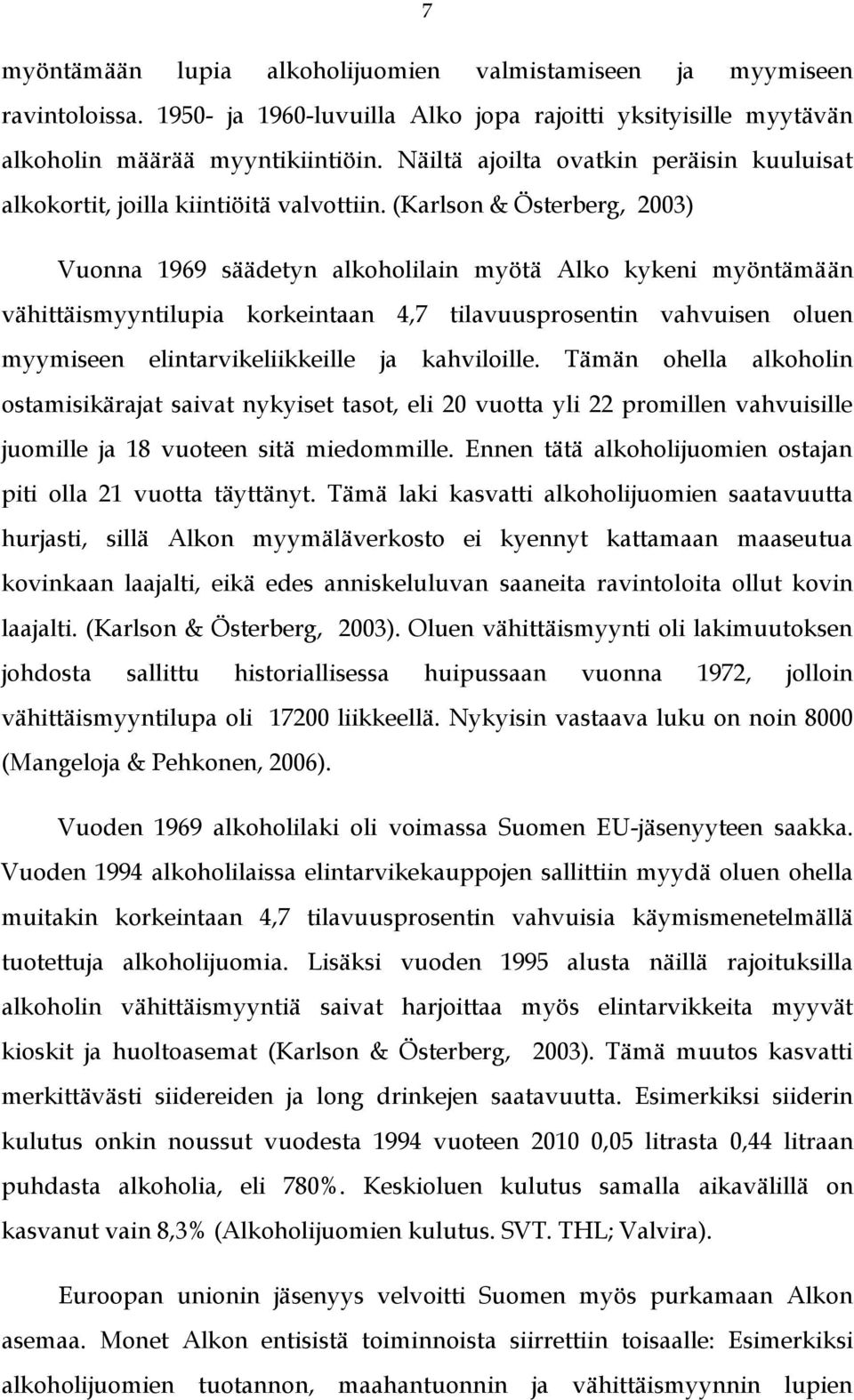 7

myöntämään lupia alkoholijuomien valmistamiseen ja myymiseen ravintoloissa. 1950- ja 1960-luvuilla Alko jopa rajoitti yksityisille myytävän alkoholin määrää myyntikiintiöin. Näiltä ajoilta ovatkin peräisin kuuluisat alkokortit, joilla kiintiöitä valvottiin. (Karlson & Österberg, 2003)

Vuonna 1969 säädetyn alkoholilain myötä Alko kykeni myöntämään vähittäismyyntilupia korkeintaan 4,7 tilavuusprosentin vahvuisen oluen myymiseen elintarvikeliikkeille ja kahviloille. Tämän ohella alkoholin ostamisikärajat saivat nykyiset tasot, eli 20 vuotta yli 22 promillen vahvuisille juomille ja 18 vuoteen sitä miedommille. Ennen tätä alkoholijuomien ostajan piti olla 21 vuotta täyttänyt. Tämä laki kasvatti alkoholijuomien saatavuutta hurjasti, sillä Alkon myymäläverkosto ei kyennyt kattamaan maaseutua kovinkaan laajalti, eikä edes anniskeluluvan saaneita ravintoloita ollut kovin laajalti. (Karlson & Österberg, 2003). Oluen vähittäismyynti oli lakimuutoksen johdosta sallittu historiallisessa huipussaan vuonna 1972, jolloin vähittäismyyntilupa oli 17200 liikkeellä. Nykyisin vastaava luku on noin 8000 (Mangeloja & Pehkonen, 2006).

Vuoden 1969 alkoholilaki oli voimassa Suomen EU-jäsenyyteen saakka. Vuoden 1994 alkoholilaissa elintarvikekauppojen sallittiin myydä oluen ohella muitakin korkeintaan 4,7 tilavuusprosentin vahvuisia käymismenetelmällä tuotettuja alkoholijuomia. Lisäksi vuoden 1995 alusta näillä rajoituksilla alkoholin vähittäismyyntiä saivat harjoittaa myös elintarvikkeita myyvät kioskit ja huoltoasemat (Karlson & Österberg, 2003). Tämä muutos kasvatti merkittävästi siidereiden ja long drinkejen saatavuutta. Esimerkiksi siiderin kulutus onkin noussut vuodesta 1994 vuoteen 2010 0,05 litrasta 0,44 litraan puhdasta alkoholia, eli 780%. Keskioluen kulutus samalla aikavälillä on kasvanut vain 8,3% (Alkoholijuomien kulutus. SVT. THL; Valvira).

Euroopan unionin jäsenyys velvoitti Suomen myös purkamaan Alkon asemaa. Monet Alkon entisistä toiminnoista siirrettiin toisaalle: Esimerkiksi alkoholijuomien tuotannon, maahantuonnin ja vähittäismyynnin lupien